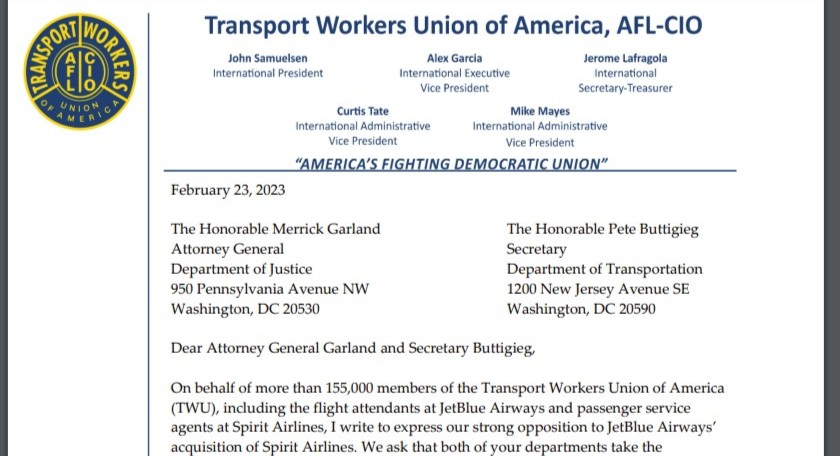 TRANSPORT WORKERS UNION OF AMERICA AFL CIO

Transport Workers Union of America, AFL-CIO

John Samuelsen
International President

Alex Garcia
International Executive
Vice President

Jerome Lafragola
International
Secretary-Treasurer

Curtis Tate
International Administrative
Vice President

Mike Mayes
International Administrative
Vice President

"AMERICA'S FIGHTING DEMOCRATIC UNION"

February 23, 2023

The Honorable Merrick Garland
Attorney General
Department of Justice
950 Pennsylvania Avenue NW
Washington, DC 20530

The Honorable Pete Buttigieg
Secretary
Department of Transportation
1200 New Jersey Avenue SE
Washington, DC 20590

Dear Attorney General Garland and Secretary Buttigieg,

On behalf of more than 155,000 members of the Transport Workers Union of America (TWU), including the flight attendants at JetBlue Airways and passenger service agents at Spirit Airlines, I write to express our strong opposition to JetBlue Airways' acquisition of Spirit Airlines. We ask that both of your departments take the